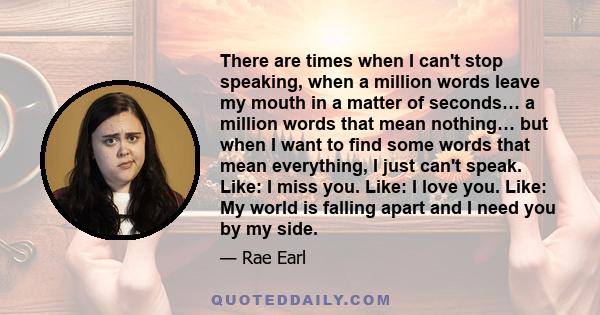 There are times when I can't stop speaking, when a million words leave my mouth in a matter of seconds… a million words that mean nothing… but when I want to find some words that mean everything, I just can't speak. Like: I miss you. Like: I love you. Like: My world is falling apart and I need you by my side.

— Rae Earl

QUOTEDDAILY.COM